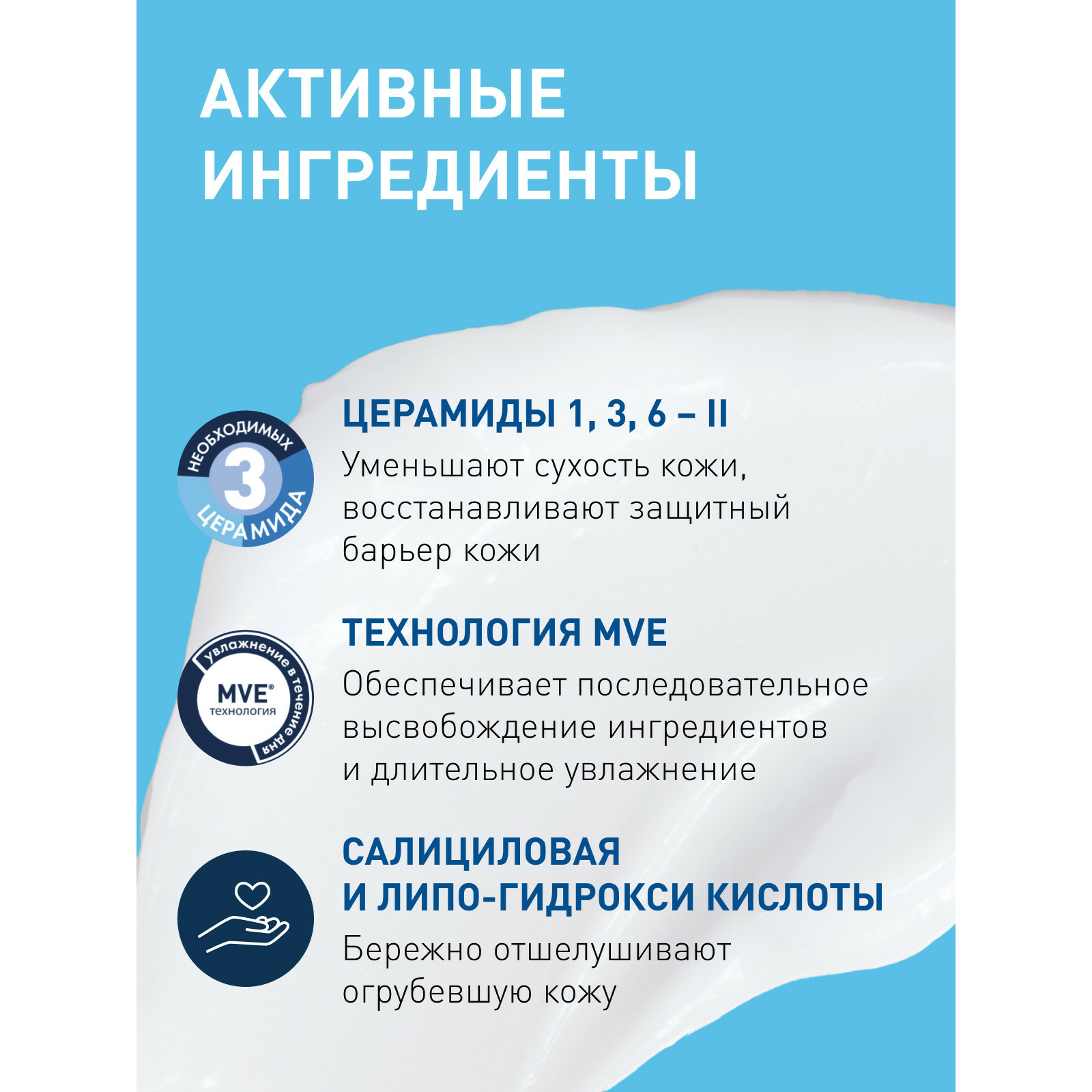 АКТИВНЫЕ ИНГРЕДИЕНТЫ

НЕОБХОДИМЫХ
3
ЦЕРАМИДА

ЦЕРАМИДЫ 1, 3, 6 – II

Уменьшают сухость кожи, восстанавливают защитный барьер кожи

увлажнение в течение дня
MVE®
технология

ТЕХНОЛОГИЯ MVE

Обеспечивает последовательное высвобождение ингредиентов и длительное увлажнение

САЛИЦИЛОВАЯ
И ЛИПО-ГИДРОКСИ КИСЛОТЫ

Бережно отшелушивают огрубевшую кожу